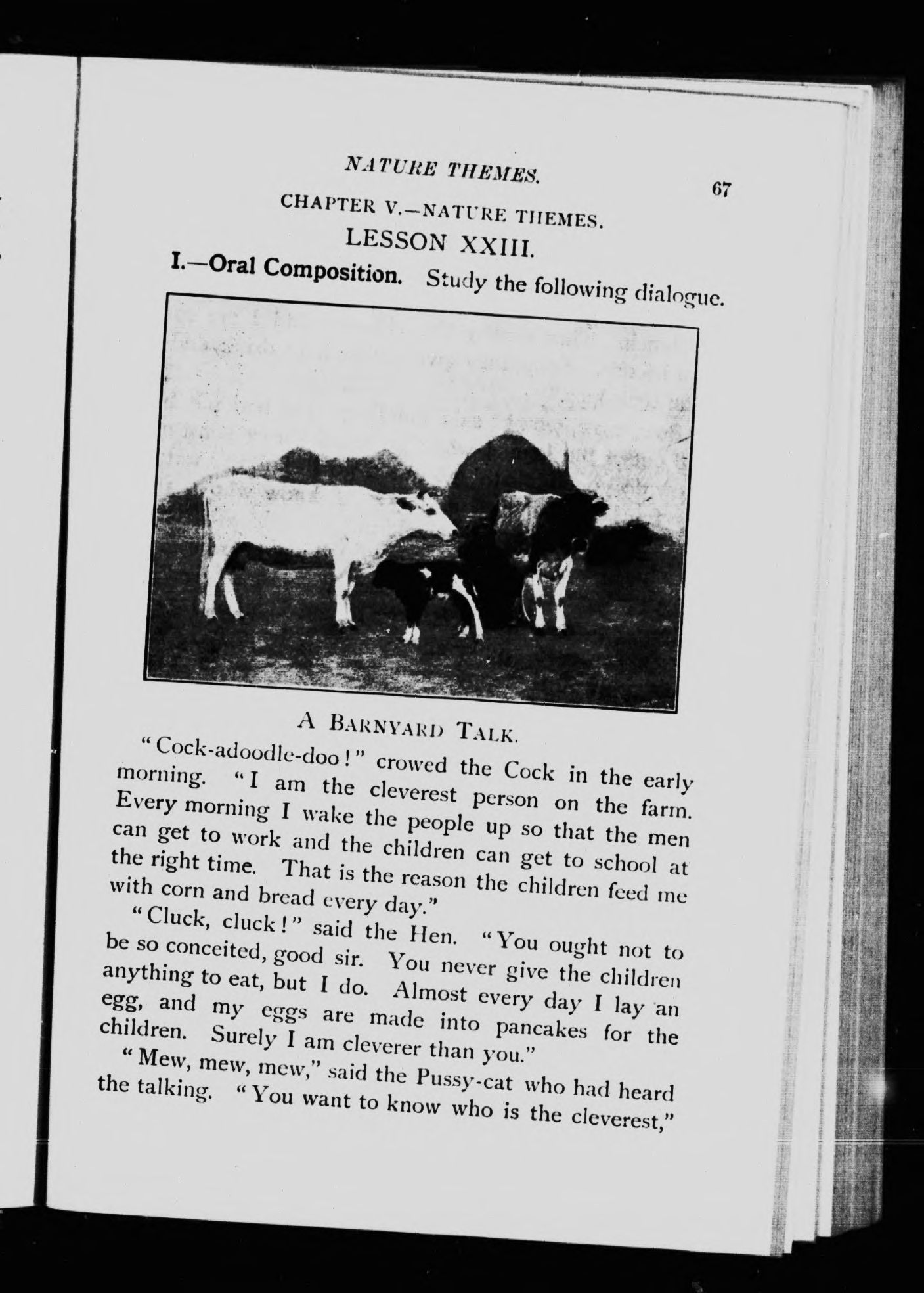 NATURE THEMES. 67

CHAPTER V.—NATURE THEMES.

LESSON XXIII.

I.—Oral Composition. Study the following dialogue.

A BARNYARD TALK.

"Cock-adoodle-doo!" crowed the Cock in the early morning. "I am the cleverest person on the farm. Every morning I wake the people up so that the men can get to work and the children can get to school at the right time. That is the reason the children feed me with corn and bread every day."

"Cluck, cluck!" said the Hen. "You ought not to be so conceited, good sir. You never give the children anything to eat, but I do. Almost every day I lay an egg, and my eggs are made into pancakes for the children. Surely I am cleverer than you."

"Mew, mew, mew," said the Pussy-cat who had heard the talking. "You want to know who is the cleverest,"